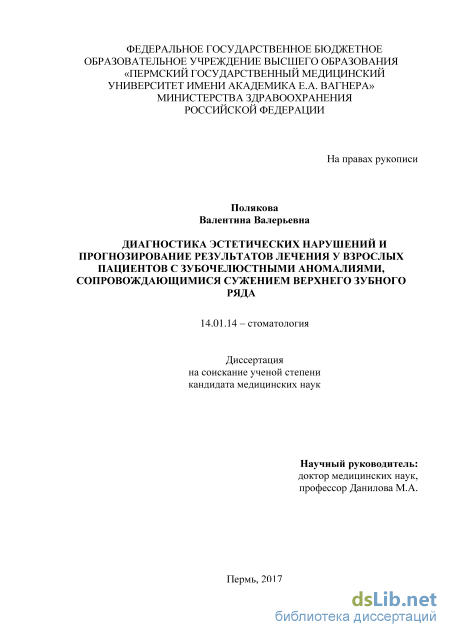 ФЕДЕРАЛЬНОЕ ГОСУДАРСТВЕННОЕ БЮДЖЕТНОЕ ОБРАЗОВАТЕЛЬНОЕ УЧРЕЖДЕНИЕ ВЫСШЕГО ОБРАЗОВАНИЯ «ПЕРМСКИЙ ГОСУДАРСТВЕННЫЙ МЕДИЦИНСКИЙ УНИВЕРСИТЕТ ИМЕНИ АКАДЕМИКА Е.А. ВАГНЕРА» МИНИСТЕРСТВА ЗДРАВООХРАНЕНИЯ РОССИЙСКОЙ ФЕДЕРАЦИИ

На правах рукописи

Полякова
Валентина Валерьевна

ДИАГНОСТИКА ЭСТЕТИЧЕСКИХ НАРУШЕНИЙ И ПРОГНОЗИРОВАНИЕ РЕЗУЛЬТАТОВ ЛЕЧЕНИЯ У ВЗРОСЛЫХ ПАЦИЕНТОВ С ЗУБОЧЕЛЮСТНЫМИ АНОМАЛИЯМИ, СОПРОВОЖДАЮЩИМИСЯ СУЖЕНИЕМ ВЕРХНЕГО ЗУБНОГО РЯДА

14.01.14 – стоматология

Диссертация
на соискание ученой степени
кандидата медицинских наук

Научный руководитель:
доктор медицинских наук,
профессор Данилова М.А.

Пермь, 2017

dsLib.net
библиотека диссертаций